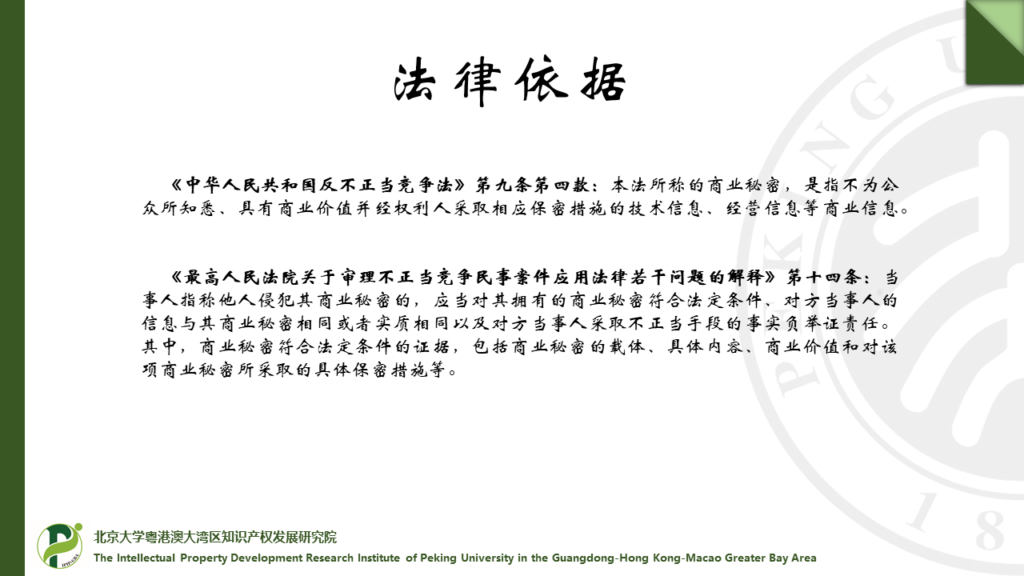 法律依据

《中华人民共和国反不正当竞争法》第九条第四款：本法所称的商业秘密，是指不为公众所知悉、具有商业价值并经权利人采取相应保密措施的技术信息、经营信息等商业信息。

《最高人民法院关于审理不正当竞争民事案件应用法律若干问题的解释》第十四条：当事人指称他人侵犯其商业秘密的，应当对其拥有的商业秘密符合法定条件、对方当事人的信息与其商业秘密相同或者实质相同以及对方当事人采取不正当手段的事实负举证责任。其中，商业秘密符合法定条件的证据，包括商业秘密的载体、具体内容、商业价值和对该项商业秘密所采取的具体保密措施等。

PEKING U

18

北京大学粤港澳大湾区知识产权发展研究院
The Intellectual Property Development Research Institute of Peking University in the Guangdong-Hong Kong-Macao Greater Bay Area